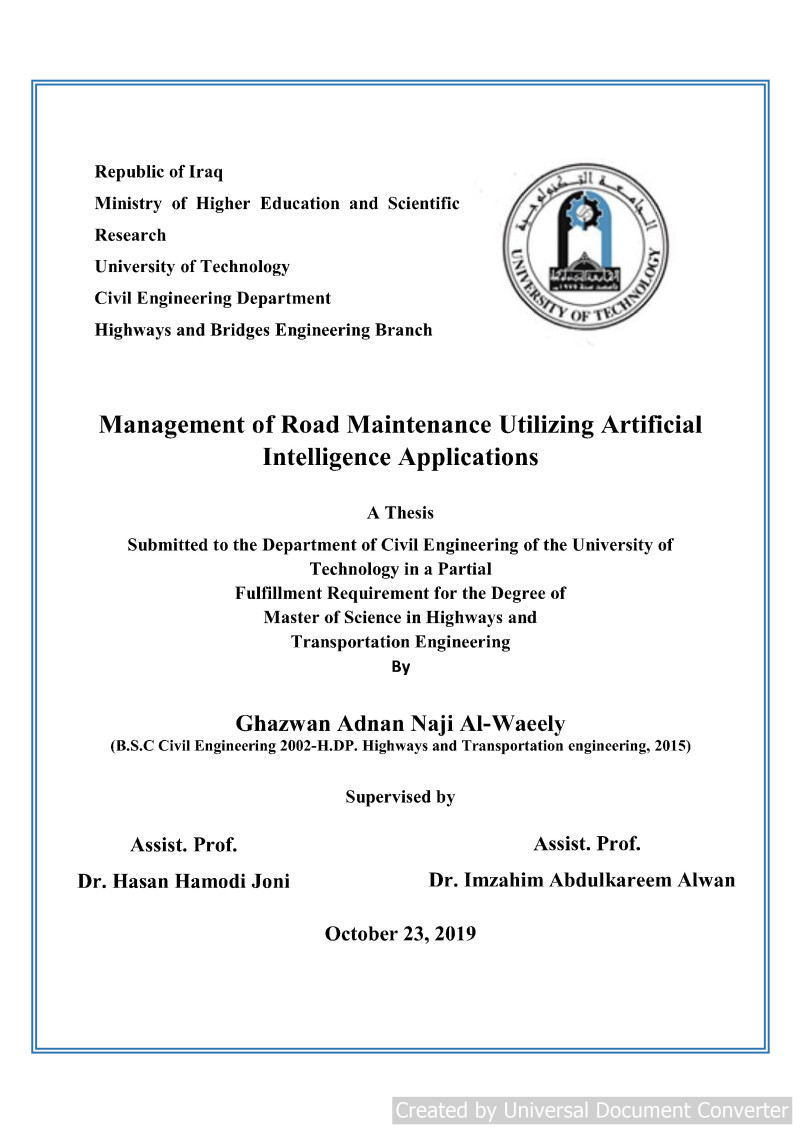 Republic of Iraq
Ministry of Higher Education and Scientific Research
University of Technology
Civil Engineering Department
Highways and Bridges Engineering Branch

الجامعة التكنولوجية
UNIVERSITY OF TECHNOLOGY

Management of Road Maintenance Utilizing Artificial Intelligence Applications

A Thesis

Submitted to the Department of Civil Engineering of the University of Technology in a Partial Fulfillment Requirement for the Degree of Master of Science in Highways and Transportation Engineering
By

Ghazwan Adnan Naji Al-Waeely
(B.S.C Civil Engineering 2002-H.DP. Highways and Transportation engineering, 2015)

Supervised by

Assist. Prof.
Dr. Hasan Hamodi Joni

Assist. Prof.
Dr. Imzahim Abdulkareem Alwan

October 23, 2019

Created by Universal Document Converter